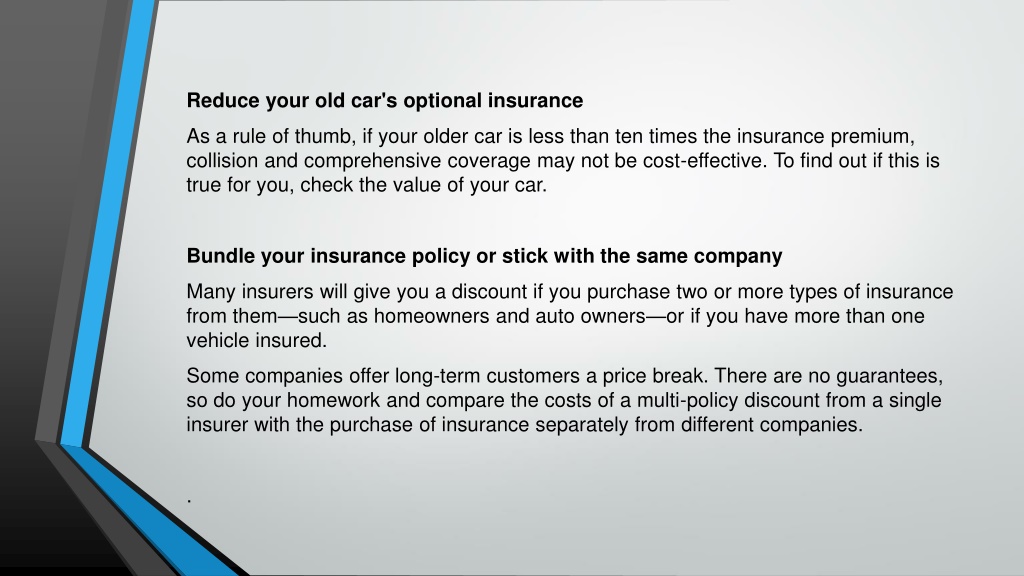 Reduce your old car's optional insurance

As a rule of thumb, if your older car is less than ten times the insurance premium, collision and comprehensive coverage may not be cost-effective. To find out if this is true for you, check the value of your car.

Bundle your insurance policy or stick with the same company

Many insurers will give you a discount if you purchase two or more types of insurance from them—such as homeowners and auto owners—or if you have more than one vehicle insured.

Some companies offer long-term customers a price break. There are no guarantees, so do your homework and compare the costs of a multi-policy discount from a single insurer with the purchase of insurance separately from different companies.

.